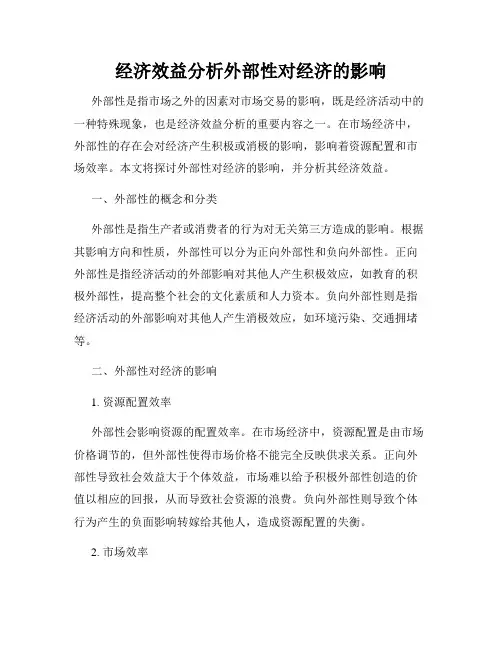 经济效益分析外部性对经济的影响

外部性是指市场之外的因素对市场交易的影响，既是经济活动中的一种特殊现象，也是经济效益分析的重要内容之一。在市场经济中，外部性的存在会对经济产生积极或消极的影响，影响着资源配置和市场效率。本文将探讨外部性对经济的影响，并分析其经济效益。

一、外部性的概念和分类

外部性是指生产者或消费者的行为对无关第三方造成的影响。根据其影响方向和性质，外部性可以分为正向外部性和负向外部性。正向外部性是指经济活动的外部影响对其他人产生积极效应，如教育的积极外部性，提高整个社会的文化素质和人力资本。负向外部性则是指经济活动的外部影响对其他人产生消极效应，如环境污染、交通拥堵等。

二、外部性对经济的影响

1. 资源配置效率

外部性会影响资源的配置效率。在市场经济中，资源配置是由市场价格调节的，但外部性使得市场价格不能完全反映供求关系。正向外部性导致社会效益大于个体效益，市场难以给予积极外部性创造的价值以相应的回报，从而导致社会资源的浪费。负向外部性则导致个体行为产生的负面影响转嫁给其他人，造成资源配置的失衡。

2. 市场效率